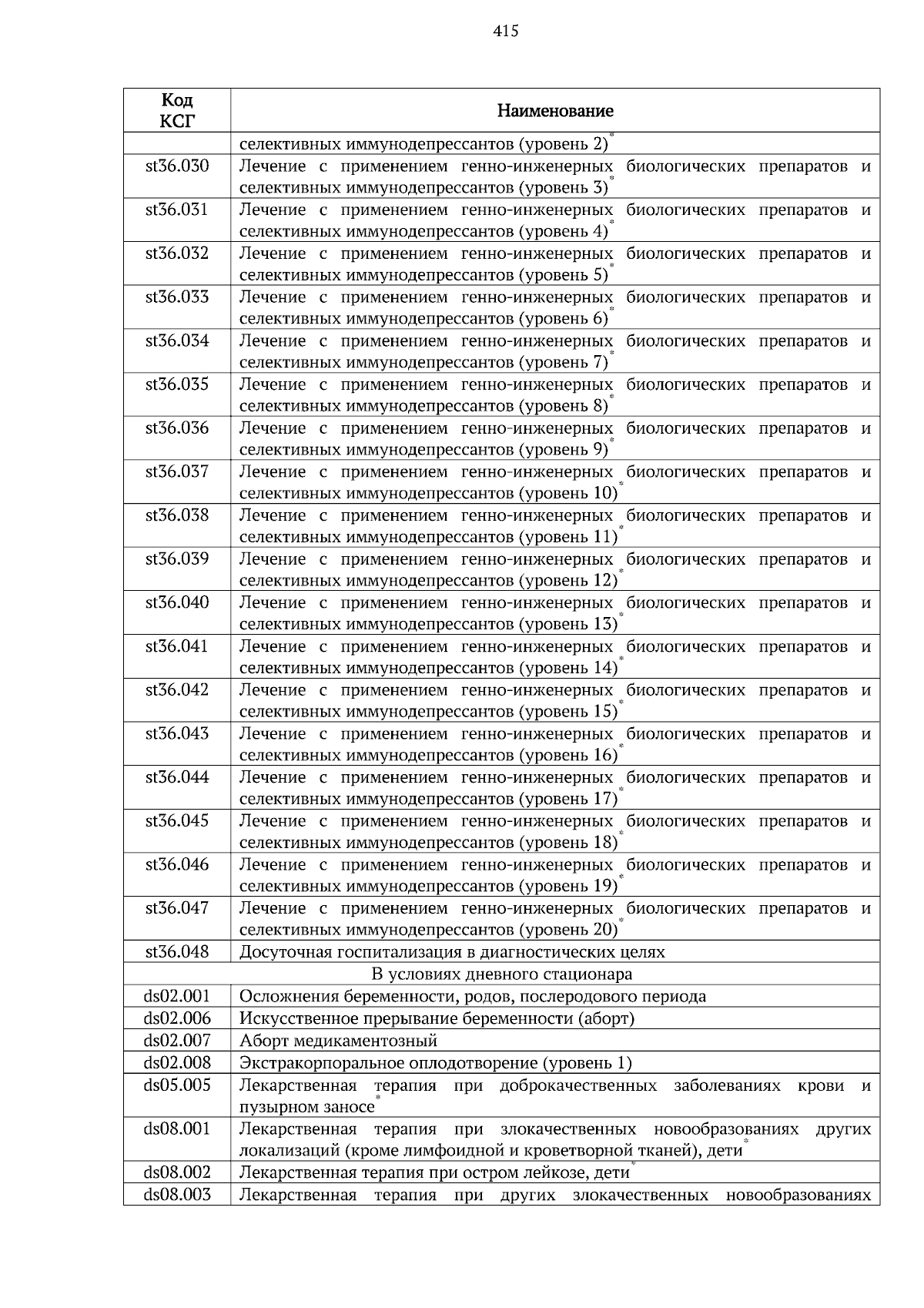 415

| Код КСГ | Наименование |
|---|---|
| | селективных иммунодепрессантов (уровень 2)$^*$ |
| st36.030 | Лечение с применением генно-инженерных биологических препаратов и селективных иммунодепрессантов (уровень 3)$^*$ |
| st36.031 | Лечение с применением генно-инженерных биологических препаратов и селективных иммунодепрессантов (уровень 4)$^*$ |
| st36.032 | Лечение с применением генно-инженерных биологических препаратов и селективных иммунодепрессантов (уровень 5)$^*$ |
| st36.033 | Лечение с применением генно-инженерных биологических препаратов и селективных иммунодепрессантов (уровень 6)$^*$ |
| st36.034 | Лечение с применением генно-инженерных биологических препаратов и селективных иммунодепрессантов (уровень 7)$^*$ |
| st36.035 | Лечение с применением генно-инженерных биологических препаратов и селективных иммунодепрессантов (уровень 8)$^*$ |
| st36.036 | Лечение с применением генно-инженерных биологических препаратов и селективных иммунодепрессантов (уровень 9)$^*$ |
| st36.037 | Лечение с применением генно-инженерных биологических препаратов и селективных иммунодепрессантов (уровень 10)$^*$ |
| st36.038 | Лечение с применением генно-инженерных биологических препаратов и селективных иммунодепрессантов (уровень 11)$^*$ |
| st36.039 | Лечение с применением генно-инженерных биологических препаратов и селективных иммунодепрессантов (уровень 12)$^*$ |
| st36.040 | Лечение с применением генно-инженерных биологических препаратов и селективных иммунодепрессантов (уровень 13)$^*$ |
| st36.041 | Лечение с применением генно-инженерных биологических препаратов и селективных иммунодепрессантов (уровень 14)$^*$ |
| st36.042 | Лечение с применением генно-инженерных биологических препаратов и селективных иммунодепрессантов (уровень 15)$^*$ |
| st36.043 | Лечение с применением генно-инженерных биологических препаратов и селективных иммунодепрессантов (уровень 16)$^*$ |
| st36.044 | Лечение с применением генно-инженерных биологических препаратов и селективных иммунодепрессантов (уровень 17)$^*$ |
| st36.045 | Лечение с применением генно-инженерных биологических препаратов и селективных иммунодепрессантов (уровень 18)$^*$ |
| st36.046 | Лечение с применением генно-инженерных биологических препаратов и селективных иммунодепрессантов (уровень 19)$^*$ |
| st36.047 | Лечение с применением генно-инженерных биологических препаратов и селективных иммунодепрессантов (уровень 20)$^*$ |
| st36.048 | Досуточная госпитализация в диагностических целях |
| В условиях дневного стационара | |
| ds02.001 | Осложнения беременности, родов, послеродового периода |
| ds02.006 | Искусственное прерывание беременности (аборт) |
| ds02.007 | Аборт медикаментозный |
| ds02.008 | Экстракорпоральное оплодотворение (уровень 1) |
| ds05.005 | Лекарственная терапия при доброкачественных заболеваниях крови и пузырном заносе$^*$ |
| ds08.001 | Лекарственная терапия при злокачественных новообразованиях других локализаций (кроме лимфоидной и кроветворной тканей), дети$^*$ |
| ds08.002 | Лекарственная терапия при остром лейкозе, дети$^*$ |
| ds08.003 | Лекарственная терапия при других злокачественных новообразованиях |